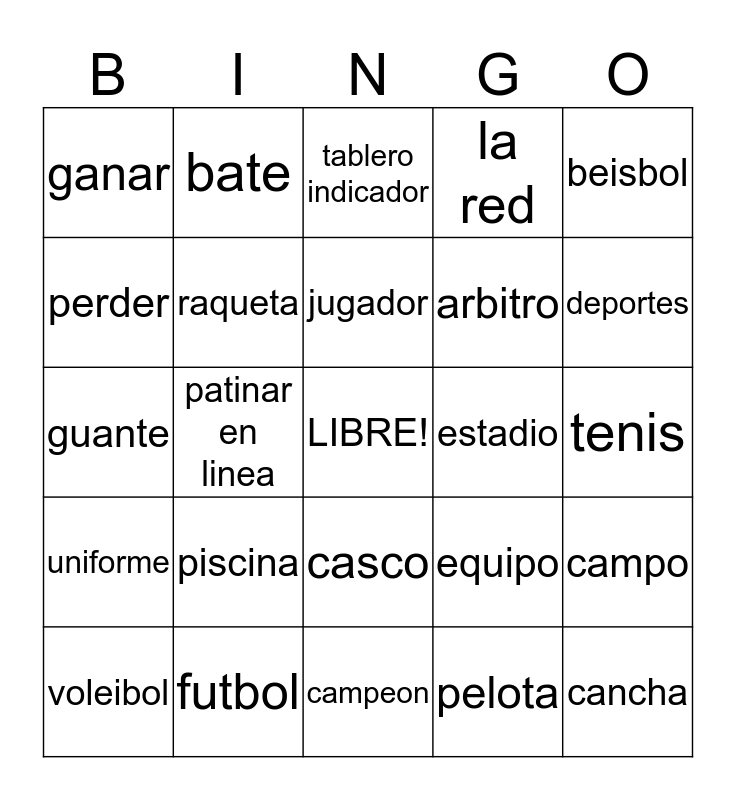 | B | I | N | G | O |
|---|---|---|---|---|
| ganar | bate | tablero indicador | la red | beisbol |
| perder | raqueta | jugador | arbitro | deportes |
| guante | patinar en linea | LIBRE! | estadio | tenis |
| uniforme | piscina | casco | equipo | campo |
| voleibol | futbol | campeon | pelota | cancha |